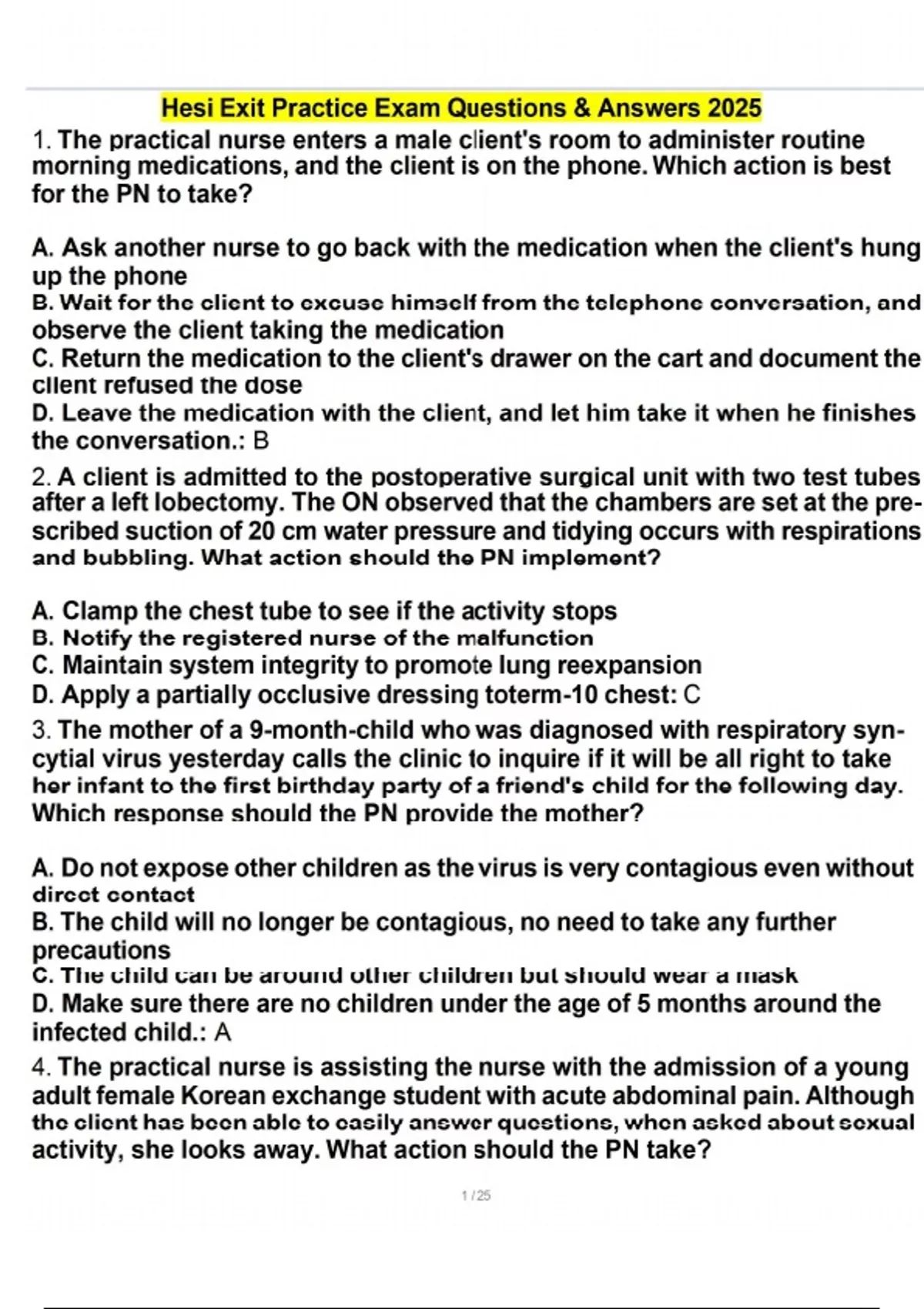 Hesi Exit Practice Exam Questions & Answers 2025

1. The practical nurse enters a male client's room to administer routine morning medications, and the client is on the phone. Which action is best for the PN to take?

A. Ask another nurse to go back with the medication when the client's hung up the phone
B. Wait for the client to excuse himself from the telephone conversation, and observe the client taking the medication
C. Return the medication to the client's drawer on the cart and document the client refused the dose
D. Leave the medication with the client, and let him take it when he finishes the conversation.: B

2. A client is admitted to the postoperative surgical unit with two test tubes after a left lobectomy. The ON observed that the chambers are set at the prescribed suction of 20 cm water pressure and tidying occurs with respirations and bubbling. What action should the PN implement?

A. Clamp the chest tube to see if the activity stops
B. Notify the registered nurse of the malfunction
C. Maintain system integrity to promote lung reexpansion
D. Apply a partially occlusive dressing toterm-10 chest: C

3. The mother of a 9-month-child who was diagnosed with respiratory syncytial virus yesterday calls the clinic to inquire if it will be all right to take her infant to the first birthday party of a friend's child for the following day. Which response should the PN provide the mother?

A. Do not expose other children as the virus is very contagious even without direct contact
B. The child will no longer be contagious, no need to take any further precautions
C. The child can be around other children but should wear a mask
D. Make sure there are no children under the age of 5 months around the infected child.: A

4. The practical nurse is assisting the nurse with the admission of a young adult female Korean exchange student with acute abdominal pain. Although the client has been able to easily answer questions, when asked about sexual activity, she looks away. What action should the PN take?

1 / 25